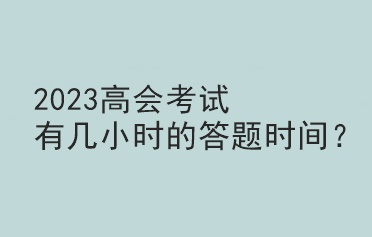 2023高会考试
有几小时的答题时间？